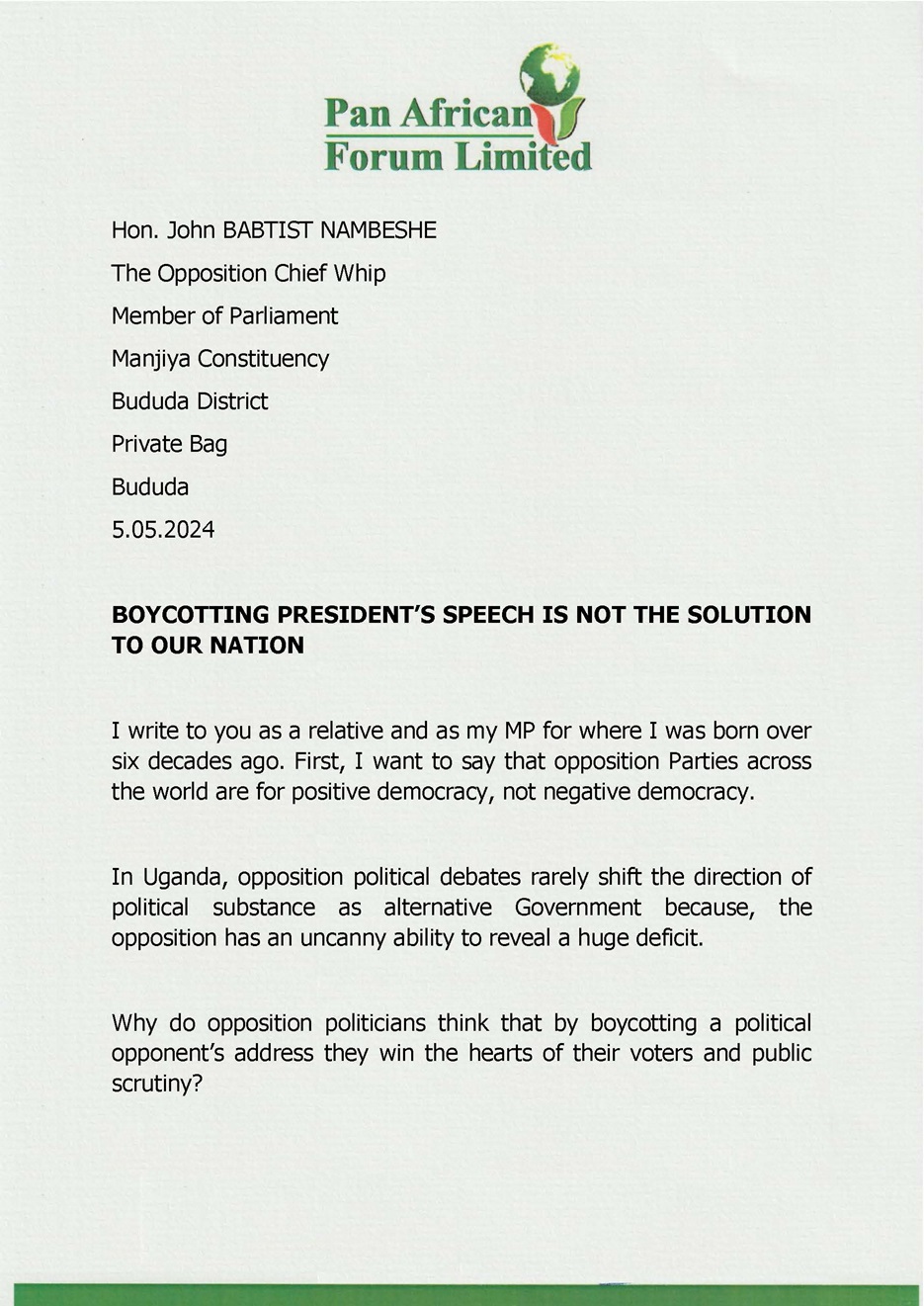 Pan African
Forum Limited

Hon. John BABTIST NAMBESHE

The Opposition Chief Whip

Member of Parliament

Manjiya Constituency

Bududa District

Private Bag

Bududa

5.05.2024

BOYCOTTING PRESIDENT'S SPEECH IS NOT THE SOLUTION TO OUR NATION

I write to you as a relative and as my MP for where I was born over six decades ago. First, I want to say that opposition Parties across the world are for positive democracy, not negative democracy.

In Uganda, opposition political debates rarely shift the direction of political substance as alternative Government because, the opposition has an uncanny ability to reveal a huge deficit.

Why do opposition politicians think that by boycotting a political opponent's address they win the hearts of their voters and public scrutiny?